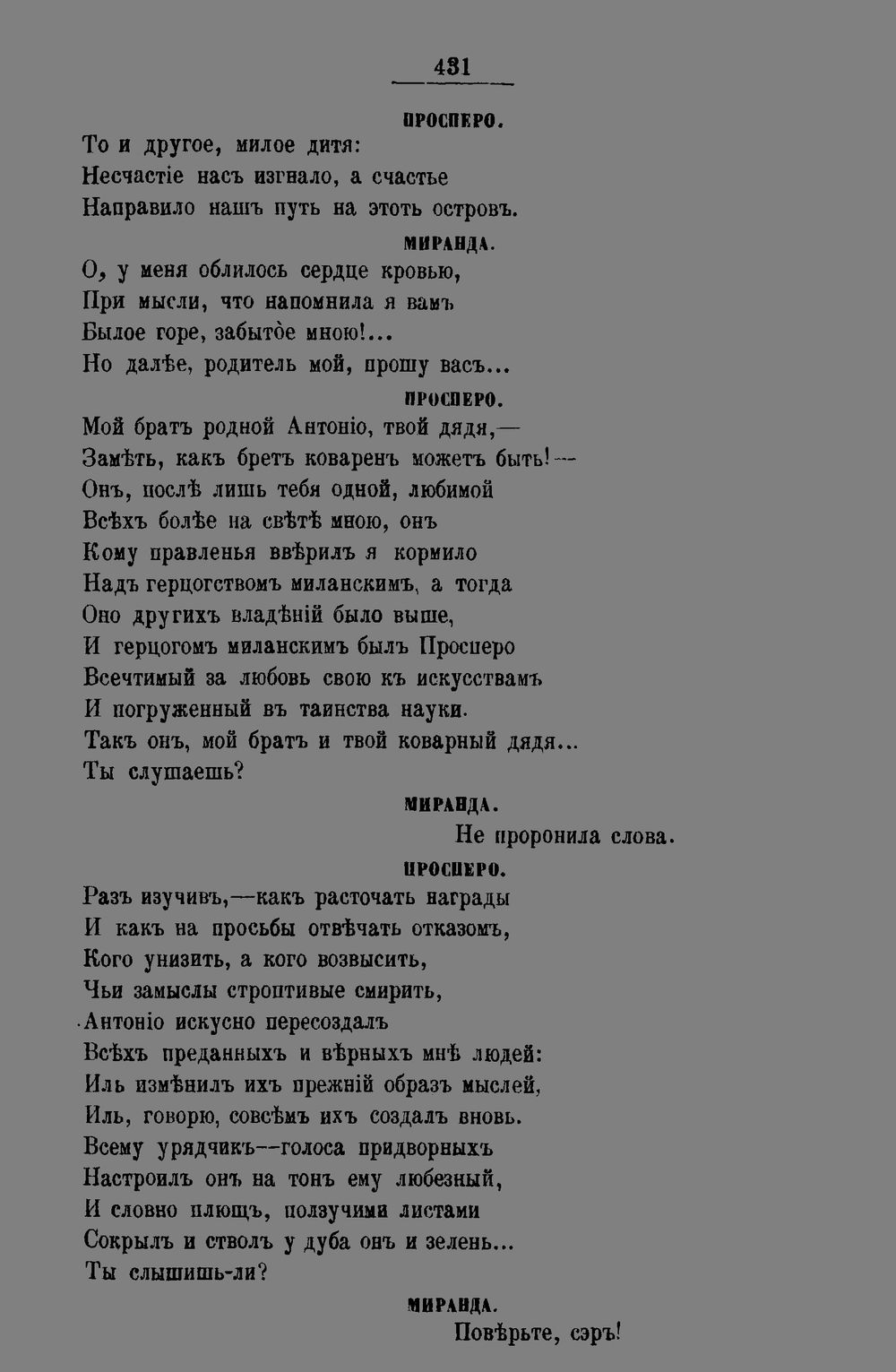 431

ПРОСПЕРО.

То и другое, милое дитя:
Несчастіе насъ изгнало, а счастье
Направило нашъ путь на этотъ островъ.

МИРАНДА.

О, у меня облилось сердце кровью,
При мысли, что напомнила я вамъ
Былое горе, забытое мною!...
Но далѣе, родитель мой, прошу васъ...

ПРОСПЕРО.

Мой братъ родной Антоніо, твой дядя,—
Замѣть, какъ бретъ коваренъ можетъ быть!—
Онъ, послѣ лишь тебя одной, любимой
Всѣхъ болѣе на свѣтѣ мною, онъ
Кому правленья ввѣрилъ я кормило
Надъ герцогствомъ миланскимъ, а тогда
Оно другихъ владѣній было выше,
И герцогомъ миланскимъ былъ Просперо
Всечтимый за любовь свою къ искусствамъ
И погруженный въ таинства науки.
Такъ онъ, мой братъ и твой коварный дядя...
Ты слушаешь?

МИРАНДА.

Не проронила слова.

ПРОСПЕРО.

Разъ изучивъ,—какъ расточать награды
И какъ на просьбы отвѣчать отказомъ,
Кого унизить, а кого возвысить,
Чьи замыслы строптивые смирить,
Антоніо искусно пересоздалъ
Всѣхъ преданныхъ и вѣрныхъ мнѣ людей:
Иль измѣнилъ ихъ прежній образъ мыслей,
Иль, говорю, совсѣмъ ихъ создалъ вновь.
Всему урядчикъ—голоса придворныхъ
Настроилъ онъ на тонъ ему любезный,
И словно плющъ, ползучими листами
Сокрылъ и стволъ у дуба онъ и зелень...
Ты слышишь-ли?

МИРАНДА.

Повѣрьте, сэръ!